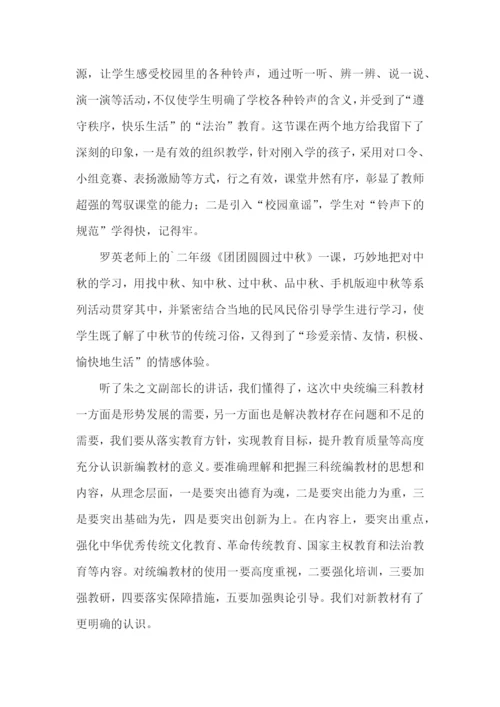 源，让学生感受校园里的各种铃声，通过听一听、辨一辨、说一说、演一演等活动，不仅使学生明确了学校各种铃声的含义，并受到了“遵守秩序，快乐生活”的“法治”教育。这节课在两个地方给我留下了深刻的印象，一是有效的组织教学，针对刚入学的孩子，采用对口令、小组竞赛、表扬激励等方式，行之有效，课堂井然有序，彰显了教师超强的驾驭课堂的能力；二是引入“校园童谣”，学生对“铃声下的规范”学得快，记得牢。

罗英老师上的`二年级《团团圆圆过中秋》一课，巧妙地把对中秋的学习，用找中秋、知中秋、过中秋、品中秋、手机版迎中秋等系列活动贯穿其中，并紧密结合当地的民风民俗引导学生进行学习，使学生既了解了中秋节的传统习俗，又得到了“珍爱亲情、友情，积极、愉快地生活”的情感体验。

听了朱之文副部长的讲话，我们懂得了，这次中央统编三科教材一方面是形势发展的需要，另一方面也是解决教材存在问题和不足的需要，我们要从落实教育方针，实现教育目标，提升教育质量等高度充分认识新编教材的意义。要准确理解和把握三科统编教材的思想和内容，从理念层面，一是要突出德育为魂，二是要突出能力为重，三是要突出基础为先，四是要突出创新为上。在内容上，要突出重点，强化中华优秀传统文化教育、革命传统教育、国家主权教育和法治教育等内容。对统编教材的使用一要高度重视，二要强化培训，三要加强教研，四要落实保障措施，五要加强舆论引导。我们对新教材有了更明确的认识。